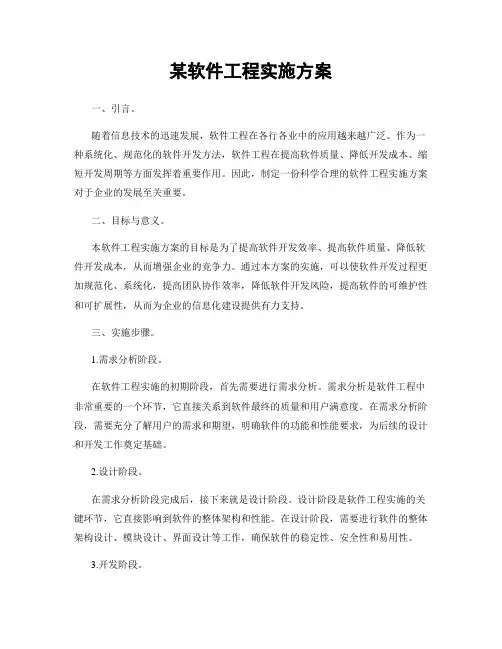 某软件工程实施方案

一、引言。

随着信息技术的迅速发展，软件工程在各行各业中的应用越来越广泛。作为一种系统化、规范化的软件开发方法，软件工程在提高软件质量、降低开发成本、缩短开发周期等方面发挥着重要作用。因此，制定一份科学合理的软件工程实施方案对于企业的发展至关重要。

二、目标与意义。

本软件工程实施方案的目标是为了提高软件开发效率、提高软件质量、降低软件开发成本，从而增强企业的竞争力。通过本方案的实施，可以使软件开发过程更加规范化、系统化，提高团队协作效率，降低软件开发风险，提高软件的可维护性和可扩展性，从而为企业的信息化建设提供有力支持。

三、实施步骤。

1.需求分析阶段。

在软件工程实施的初期阶段，首先需要进行需求分析。需求分析是软件工程中非常重要的一个环节，它直接关系到软件最终的质量和用户满意度。在需求分析阶段，需要充分了解用户的需求和期望，明确软件的功能和性能要求，为后续的设计和开发工作奠定基础。

2.设计阶段。

在需求分析阶段完成后，接下来就是设计阶段。设计阶段是软件工程实施的关键环节，它直接影响到软件的整体架构和性能。在设计阶段，需要进行软件的整体架构设计、模块设计、界面设计等工作，确保软件的稳定性、安全性和易用性。

3.开发阶段。